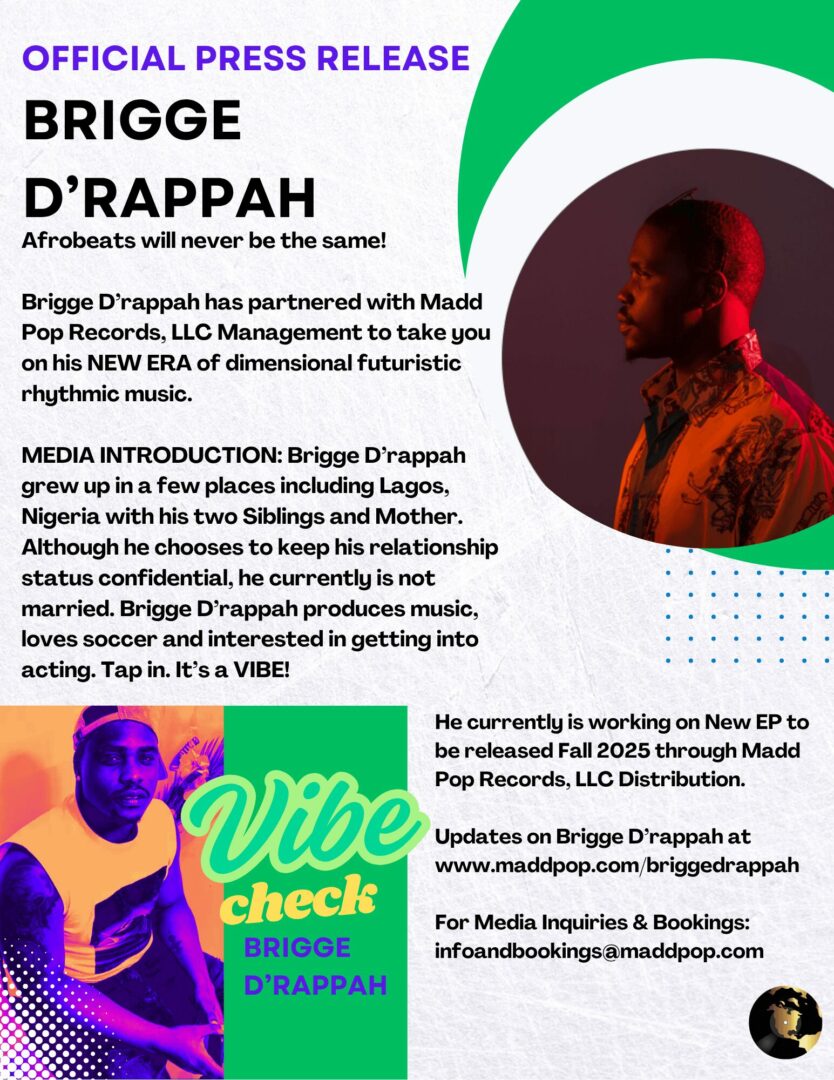 OFFICIAL PRESS RELEASE

BRIGGE D'RAPPAH

Afrobeats will never be the same!

Brigge D'rappah has partnered with Madd Pop Records, LLC Management to take you on his NEW ERA of dimensional futuristic rhythmic music.

MEDIA INTRODUCTION: Brigge D'rappah grew up in a few places including Lagos, Nigeria with his two Siblings and Mother. Although he chooses to keep his relationship status confidential, he currently is not married. Brigge D'rappah produces music, loves soccer and interested in getting into acting. Tap in. It's a VIBE!

Vibe check

BRIGGE D'RAPPAH

He currently is working on New EP to be released Fall 2025 through Madd Pop Records, LLC Distribution.

Updates on Brigge D'rappah at www.maddpop.com/briggedrappah

For Media Inquiries & Bookings: infoandbookings@maddpop.com